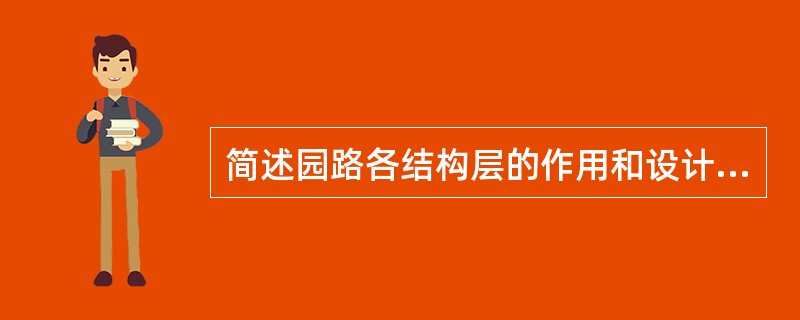 简述园路各结构层的作用和设计...